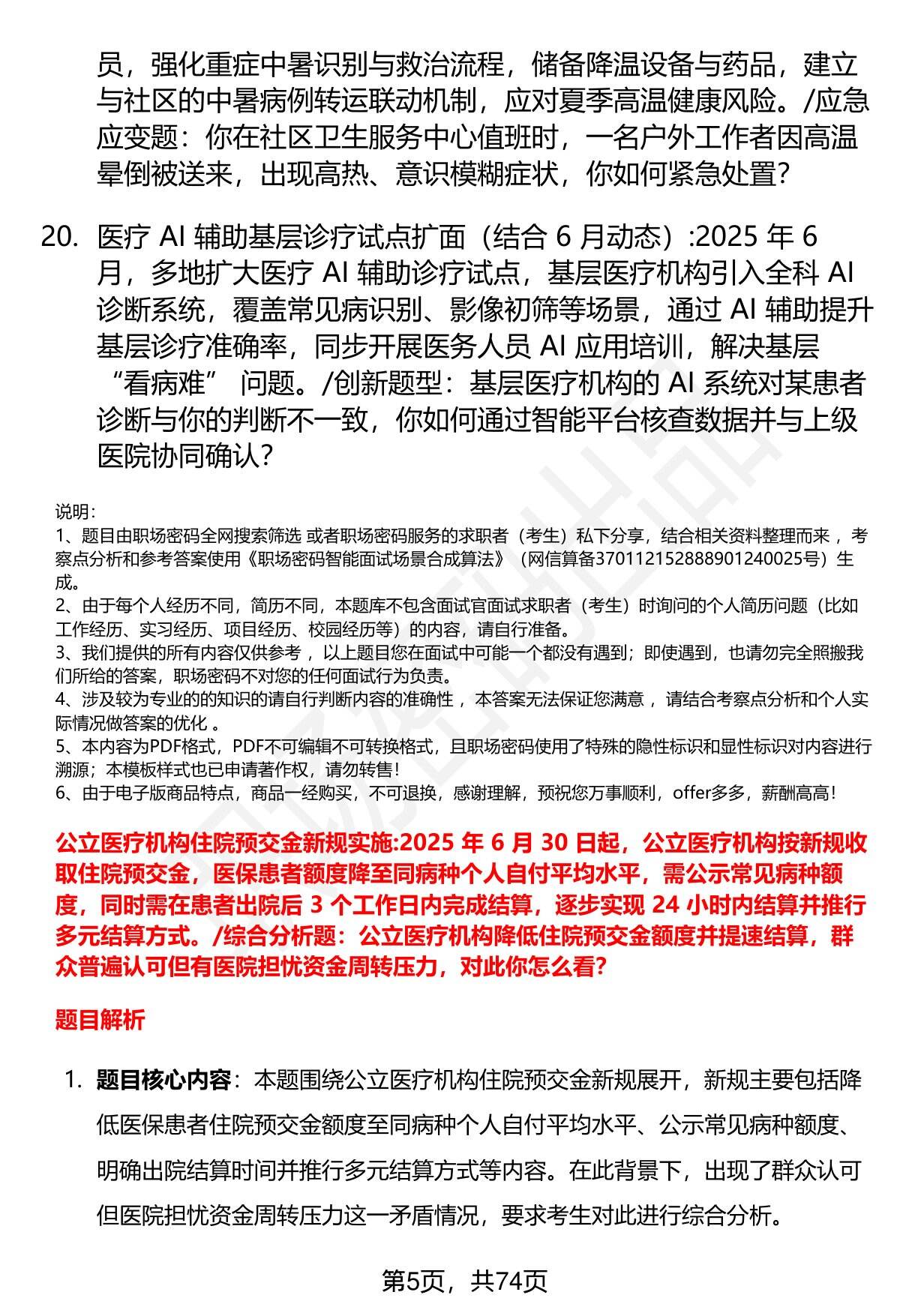 员，强化重症中暑识别与救治流程，储备降温设备与药品，建立与社区的中暑病例转运联动机制，应对夏季高温健康风险。/应急应变题：你在社区卫生服务中心值班时，一名户外工作者因高温晕倒被送来，出现高热、意识模糊症状，你如何紧急处置？

20. 医疗 AI 辅助基层诊疗试点扩面（结合 6 月动态）:2025 年 6 月，多地扩大医疗 AI 辅助诊疗试点，基层医疗机构引入全科 AI 诊断系统，覆盖常见病识别、影像初筛等场景，通过 AI 辅助提升基层诊疗准确率，同步开展医务人员 AI 应用培训，解决基层“看病难” 问题。/创新题型：基层医疗机构的 AI 系统对某患者诊断与你的判断不一致，你如何通过智能平台核查数据并与上级医院协同确认？

说明：
1、题目由职场密码全网搜索筛选 或者职场密码服务的求职者（考生）私下分享，结合相关资料整理而来 ，考察点分析和参考答案使用《职场密码智能面试场景合成算法》（网信算备370112152888901240025号）生成。
2、由于每个人经历不同，简历不同，本题库不包含面试官面试求职者（考生）时询问的个人简历问题（比如工作经历、实习经历、项目经历、校园经历等）的内容，请自行准备。
3、我们提供的所有内容仅供参考 ，以上题目您在面试中可能一个都没有遇到；即使遇到，也请勿完全照搬我们所给的答案，职场密码不对您的任何面试行为负责。
4、涉及较为专业的的知识的请自行判断内容的准确性 ，本答案无法保证您满意 ，请结合考察点分析和个人实际情况做答案的优化 。
5、本内容为PDF格式，PDF不可编辑不可转换格式，且职场密码使用了特殊的隐性标识和显性标识对内容进行溯源；本模板样式也已申请著作权，请勿转售！
6、由于电子版商品特点，商品一经购买，不可退换，感谢理解，预祝您万事顺利，offer多多，薪酬高高！

公立医疗机构住院预交金新规实施:2025 年 6 月 30 日起，公立医疗机构按新规收取住院预交金，医保患者额度降至同病种个人自付平均水平，需公示常见病种额度，同时需在患者出院后 3 个工作日内完成结算，逐步实现 24 小时内结算并推行多元结算方式。/综合分析题：公立医疗机构降低住院预交金额度并提速结算，群众普遍认可但有医院担忧资金周转压力，对此你怎么看？

题目解析

1. 题目核心内容：本题围绕公立医疗机构住院预交金新规展开，新规主要包括降低医保患者住院预交金额度至同病种个人自付平均水平、公示常见病种额度、明确出院结算时间并推行多元结算方式等内容。在此背景下，出现了群众认可但医院担忧资金周转压力这一矛盾情况，要求考生对此进行综合分析。

第5页，共74页